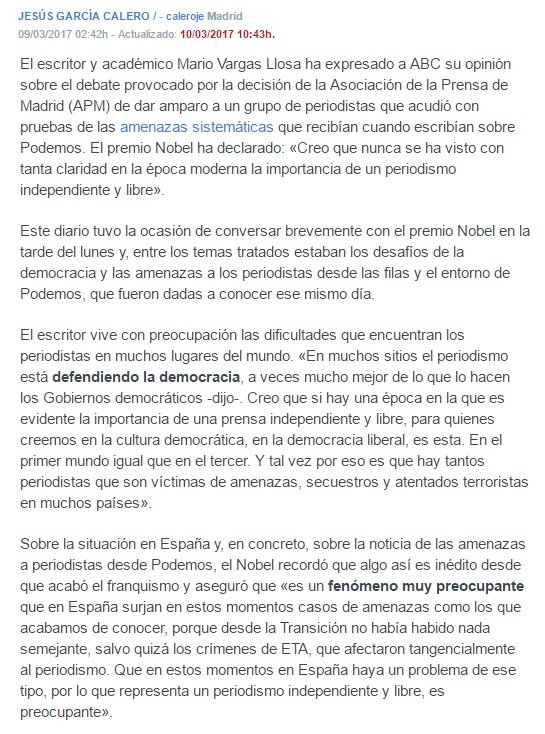 JESÚS GARCÍA CALERO / - caleroje Madrid
09/03/2017 02:42h - Actualizado: 10/03/2017 10:43h.

El escritor y académico Mario Vargas Llosa ha expresado a ABC su opinión sobre el debate provocado por la decisión de la Asociación de la Prensa de Madrid (APM) de dar amparo a un grupo de periodistas que acudió con pruebas de las amenazas sistemáticas que recibían cuando escribían sobre Podemos. El premio Nobel ha declarado: «Creo que nunca se ha visto con tanta claridad en la época moderna la importancia de un periodismo independiente y libre».

Este diario tuvo la ocasión de conversar brevemente con el premio Nobel en la tarde del lunes y, entre los temas tratados estaban los desafíos de la democracia y las amenazas a los periodistas desde las filas y el entorno de Podemos, que fueron dadas a conocer ese mismo día.

El escritor vive con preocupación las dificultades que encuentran los periodistas en muchos lugares del mundo. «En muchos sitios el periodismo está defendiendo la democracia, a veces mucho mejor de lo que lo hacen los Gobiernos democráticos -dijo-. Creo que si hay una época en la que es evidente la importancia de una prensa independiente y libre, para quienes creemos en la cultura democrática, en la democracia liberal, es esta. En el primer mundo igual que en el tercer. Y tal vez por eso es que hay tantos periodistas que son víctimas de amenazas, secuestros y atentados terroristas en muchos países».

Sobre la situación en España y, en concreto, sobre la noticia de las amenazas a periodistas desde Podemos, el Nobel recordó que algo así es inédito desde que acabó el franquismo y aseguró que «es un fenómeno muy preocupante que en España surjan en estos momentos casos de amenazas como los que acabamos de conocer, porque desde la Transición no había habido nada semejante, salvo quizá los crímenes de ETA, que afectaron tangencialmente al periodismo. Que en estos momentos en España haya un problema de ese tipo, por lo que representa un periodismo independiente y libre, es preocupante».